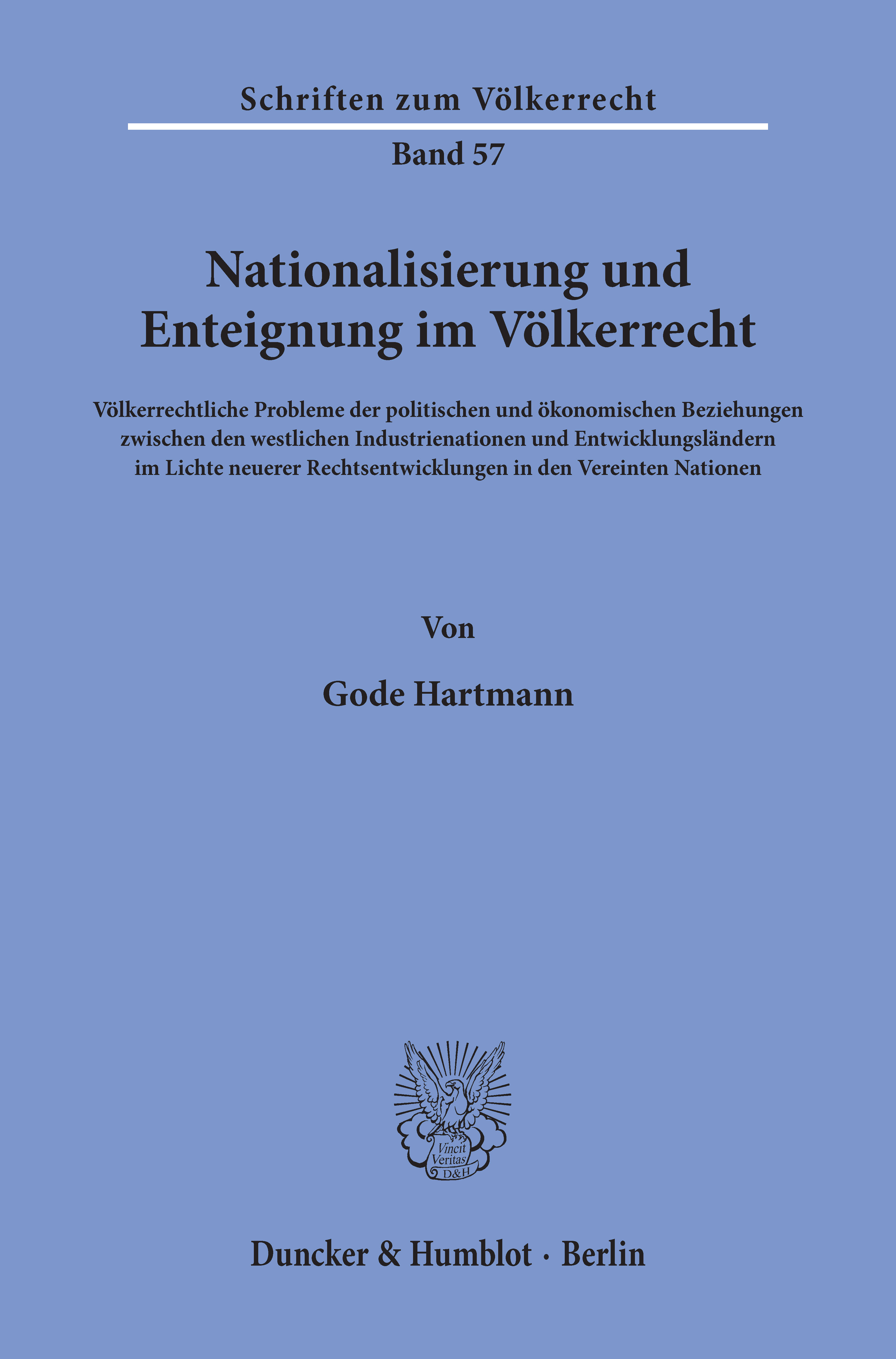 Schriften zum Völkerrecht

Band 57

Nationalisierung und Enteignung im Völkerrecht

Völkerrechtliche Probleme der politischen und ökonomischen Beziehungen zwischen den westlichen Industrienationen und Entwicklungsländern im Lichte neuerer Rechtsentwicklungen in den Vereinten Nationen

Von

Gode Hartmann

Vincit Veritas D&H

Duncker & Humblot · Berlin